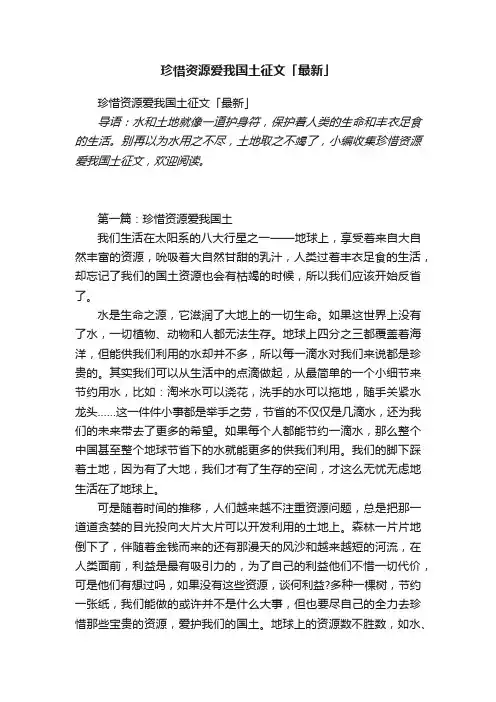 珍惜资源爱我国土征文「最新」

珍惜资源爱我国土征文「最新」

导语：水和土地就像一道护身符，保护着人类的生命和丰衣足食的生活。别再以为水用之不尽，土地取之不竭了，小编收集珍惜资源爱我国土征文，欢迎阅读。

第一篇：珍惜资源爱我国土

我们生活在太阳系的八大行星之一——地球上，享受着来自大自然丰富的资源，吮吸着大自然甘甜的乳汁，人类过着丰衣足食的生活，却忘记了我们的国土资源也会有枯竭的时候，所以我们应该开始反省了。

水是生命之源，它滋润了大地上的一切生命。如果这世界上没有了水，一切植物、动物和人都无法生存。地球上四分之三都覆盖着海洋，但能供我们利用的水却并不多，所以每一滴水对我们来说都是珍贵的。其实我们可以从生活中的点滴做起，从最简单的一个小细节来节约用水，比如：淘米水可以浇花，洗手的水可以拖地，随手关紧水龙头……这一件件小事都是举手之劳，节省的不仅仅是几滴水，还为我们的未来带去了更多的希望。如果每个人都能节约一滴水，那么整个中国甚至整个地球节省下的水就能更多的供我们利用。我们的脚下踩着土地，因为有了大地，我们才有了生存的空间，才这么无忧无虑地生活在了地球上。

可是随着时间的推移，人们越来越不注重资源问题，总是把那一道道贪婪的目光投向大片大片可以开发利用的土地上。森林一片片地倒下了，伴随着金钱而来的还有那漫天的风沙和越来越短的河流，在人类面前，利益是最有吸引力的，为了自己的利益他们不惜一切代价，可是他们有想过吗，如果没有这些资源，谈何利益?多种一棵树，节约一张纸，我们能做的或许并不是什么大事，但也要尽自己的全力去珍惜那些宝贵的资源，爱护我们的国土。地球上的资源数不胜数，如水、